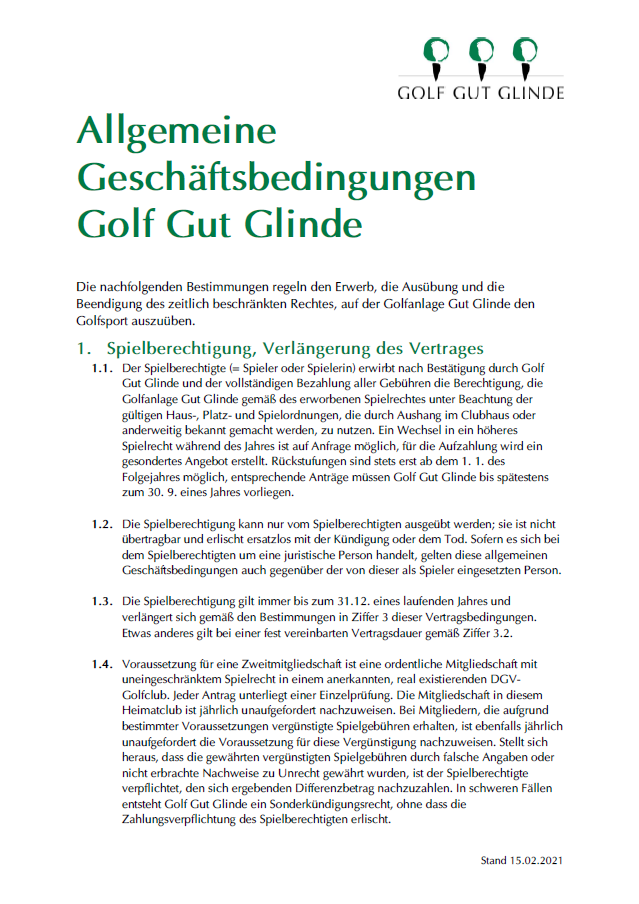 GOLF GUT GLINDE

Allgemeine Geschäftsbedingungen Golf Gut Glinde

Die nachfolgenden Bestimmungen regeln den Erwerb, die Ausübung und die Beendigung des zeitlich beschränkten Rechtes, auf der Golfanlage Gut Glinde den Golfsport auszuüben.

1. Spielberechtigung, Verlängerung des Vertrages

1.1. Der Spielberechtigte (= Spieler oder Spielerin) erwirbt nach Bestätigung durch Golf Gut Glinde und der vollständigen Bezahlung aller Gebühren die Berechtigung, die Golfanlage Gut Glinde gemäß des erworbenen Spielrechtes unter Beachtung der gültigen Haus-, Platz- und Spielordnungen, die durch Aushang im Clubhaus oder anderweitig bekannt gemacht werden, zu nutzen. Ein Wechsel in ein höheres Spielrecht während des Jahres ist auf Anfrage möglich, für die Aufzahlung wird ein gesondertes Angebot erstellt. Rückstufungen sind stets erst ab dem 1. 1. des Folgejahres möglich, entsprechende Anträge müssen Golf Gut Glinde bis spätestens zum 30. 9. eines Jahres vorliegen.

1.2. Die Spielberechtigung kann nur vom Spielberechtigten ausgeübt werden; sie ist nicht übertragbar und erlischt ersatzlos mit der Kündigung oder dem Tod. Sofern es sich bei dem Spielberechtigten um eine juristische Person handelt, gelten diese allgemeinen Geschäftsbedingungen auch gegenüber der von dieser als Spieler eingesetzten Person.

1.3. Die Spielberechtigung gilt immer bis zum 31.12. eines laufenden Jahres und verlängert sich gemäß den Bestimmungen in Ziffer 3 dieser Vertragsbedingungen. Etwas anderes gilt bei einer fest vereinbarten Vertragsdauer gemäß Ziffer 3.2.

1.4. Voraussetzung für eine Zweitmitgliedschaft ist eine ordentliche Mitgliedschaft mit uneingeschränktem Spielrecht in einem anerkannten, real existierenden DGV-Golfclub. Jeder Antrag unterliegt einer Einzelprüfung. Die Mitgliedschaft in diesem Heimatclub ist jährlich unaufgefordert nachzuweisen. Bei Mitgliedern, die aufgrund bestimmter Voraussetzungen vergünstigte Spielgebühren erhalten, ist ebenfalls jährlich unaufgefordert die Voraussetzung für diese Vergünstigung nachzuweisen. Stellt sich heraus, dass die gewährten vergünstigten Spielgebühren durch falsche Angaben oder nicht erbrachte Nachweise zu Unrecht gewährt wurden, ist der Spielberechtigte verpflichtet, den sich ergebenden Differenzbetrag nachzuzahlen. In schweren Fällen entsteht Golf Gut Glinde ein Sonderkündigungsrecht, ohne dass die Zahlungsverpflichtung des Spielberechtigten erlischt.

Stand 15.02.2021